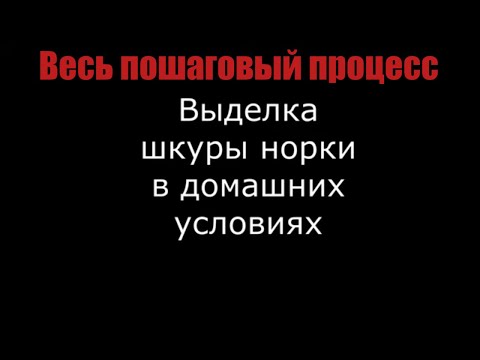 Весь пошаговый процесс

Выделка шкуры норки в домашних условиях